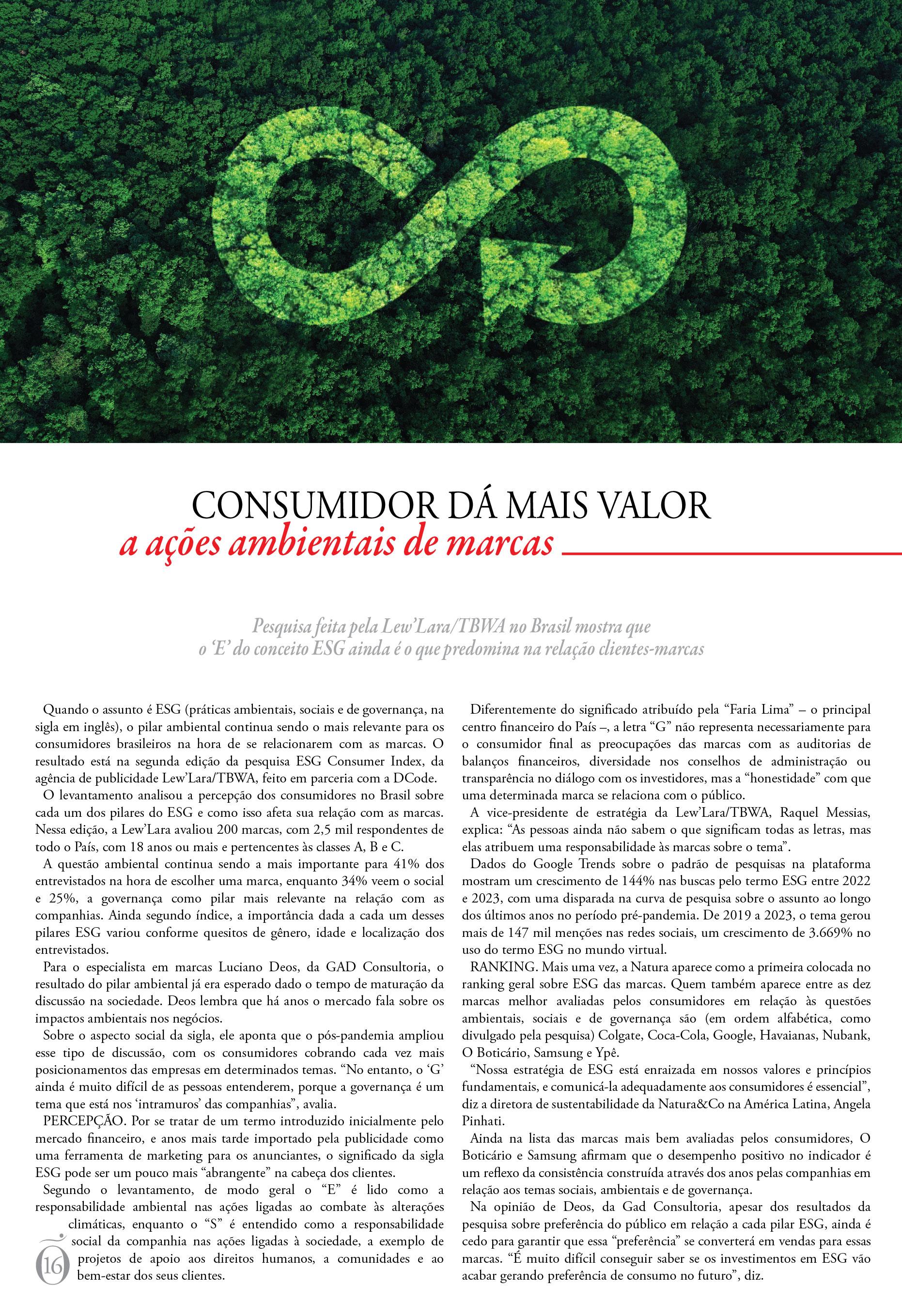 CONSUMIDOR DÁ MAIS VALOR
a ações ambientais de marcas

Pesquisa feita pela Lew'Lara/TBWA no Brasil mostra que o 'E' do conceito ESG ainda é o que predomina na relação clientes-marcas

Quando o assunto é ESG (práticas ambientais, sociais e de governança, na sigla em inglês), o pilar ambiental continua sendo o mais relevante para os consumidores brasileiros na hora de se relacionarem com as marcas. O resultado está na segunda edição da pesquisa ESG Consumer Index, da agência de publicidade Lew'Lara/TBWA, feito em parceria com a DCode.

O levantamento analisou a percepção dos consumidores no Brasil sobre cada um dos pilares do ESG e como isso afeta sua relação com as marcas. Nessa edição, a Lew'Lara avaliou 200 marcas, com 2,5 mil respondentes de todo o País, com 18 anos ou mais e pertencentes às classes A, B e C.

A questão ambiental continua sendo a mais importante para 41% dos entrevistados na hora de escolher uma marca, enquanto 34% veem o social e 25%, a governança como pilar mais relevante na relação com as companhias. Ainda segundo índice, a importância dada a cada um desses pilares ESG variou conforme quesitos de gênero, idade e localização dos entrevistados.

Para o especialista em marcas Luciano Deos, da GAD Consultoria, o resultado do pilar ambiental já era esperado dado o tempo de maturação da discussão na sociedade. Deos lembra que há anos o mercado fala sobre os impactos ambientais nos negócios.

Sobre o aspecto social da sigla, ele aponta que o pós-pandemia ampliou esse tipo de discussão, com os consumidores cobrando cada vez mais posicionamentos das empresas em determinados temas. "No entanto, o 'G' ainda é muito difícil de as pessoas entenderem, porque a governança é um tema que está nos 'intramuros' das companhias", avalia.

PERCEPÇÃO. Por se tratar de um termo introduzido inicialmente pelo mercado financeiro, e anos mais tarde importado pela publicidade como uma ferramenta de marketing para os anunciantes, o significado da sigla ESG pode ser um pouco mais "abrangente" na cabeça dos clientes.

Segundo o levantamento, de modo geral o "E" é lido como a responsabilidade ambiental nas ações ligadas ao combate às alterações climáticas, enquanto o "S" é entendido como a responsabilidade social da companhia nas ações ligadas à sociedade, a exemplo de projetos de apoio aos direitos humanos, a comunidades e ao bem-estar dos seus clientes.

16

Diferentemente do significado atribuído pela "Faria Lima" – o principal centro financeiro do País –, a letra "G" não representa necessariamente para o consumidor final as preocupações das marcas com as auditorias de balanços financeiros, diversidade nos conselhos de administração ou transparência no diálogo com os investidores, mas a "honestidade" com que uma determinada marca se relaciona com o público.

A vice-presidente de estratégia da Lew'Lara/TBWA, Raquel Messias, explica: "As pessoas ainda não sabem o que significam todas as letras, mas elas atribuem uma responsabilidade às marcas sobre o tema".

Dados do Google Trends sobre o padrão de pesquisas na plataforma mostram um crescimento de 144% nas buscas pelo termo ESG entre 2022 e 2023, com uma disparada na curva de pesquisa sobre o assunto ao longo dos últimos anos no período pré-pandemia. De 2019 a 2023, o tema gerou mais de 147 mil menções nas redes sociais, um crescimento de 3.669% no uso do termo ESG no mundo virtual.

RANKING. Mais uma vez, a Natura aparece como a primeira colocada no ranking geral sobre ESG das marcas. Quem também aparece entre as dez marcas melhor avaliadas pelos consumidores em relação às questões ambientais, sociais e de governança são (em ordem alfabética, como divulgado pela pesquisa) Colgate, Coca-Cola, Google, Havaianas, Nubank, O Boticário, Samsung e Ypê.

"Nossa estratégia de ESG está enraizada em nossos valores e princípios fundamentais, e comunicá-la adequadamente aos consumidores é essencial", diz a diretora de sustentabilidade da Natura&Co na América Latina, Angela Pinhati.

Ainda na lista das marcas mais bem avaliadas pelos consumidores, O Boticário e Samsung afirmam que o desempenho positivo no indicador é um reflexo da consistência construída através dos anos pelas companhias em relação aos temas sociais, ambientais e de governança.

Na opinião de Deos, da Gad Consultoria, apesar dos resultados da pesquisa sobre preferência do público em relação a cada pilar ESG, ainda é cedo para garantir que essa "preferência" se converterá em vendas para essas marcas. "É muito difícil conseguir saber se os investimentos em ESG vão acabar gerando preferência de consumo no futuro", diz.